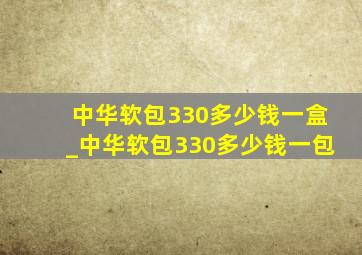 中华软包330多少钱一盒_中华软包330多少钱一包